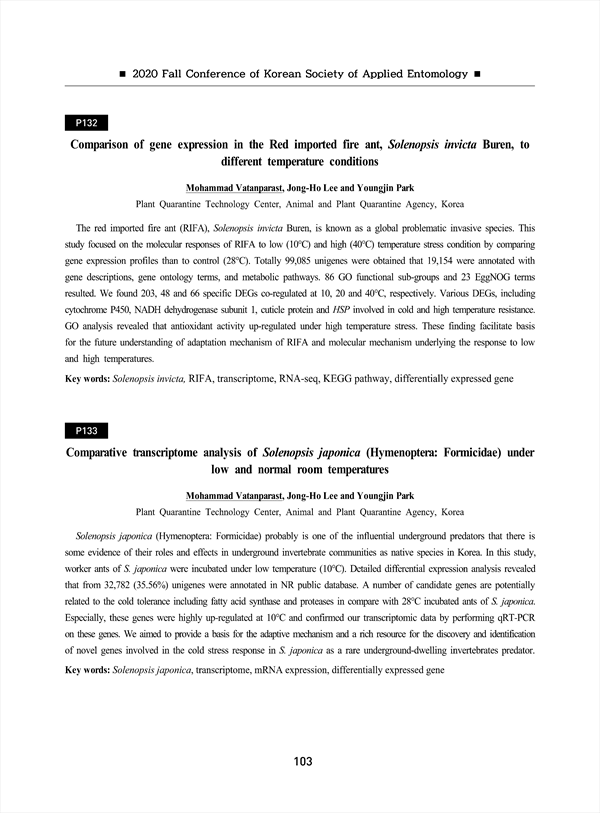 ■ 2020 Fall Conference of Korean Society of Applied Entomology ■

P132

Comparison of gene expression in the Red imported fire ant, Solenopsis invicta Buren, to different temperature conditions

Mohammad Vatanparast, Jong-Ho Lee and Youngjin Park
Plant Quarantine Technology Center, Animal and Plant Quarantine Agency, Korea

The red imported fire ant (RIFA), Solenopsis invicta Buren, is known as a global problematic invasive species. This study focused on the molecular responses of RIFA to low (10°C) and high (40°C) temperature stress condition by comparing gene expression profiles than to control (28°C). Totally 99,085 unigenes were obtained that 19,154 were annotated with gene descriptions, gene ontology terms, and metabolic pathways. 86 GO functional sub-groups and 23 EggNOG terms resulted. We found 203, 48 and 66 specific DEGs co-regulated at 10, 20 and 40°C, respectively. Various DEGs, including cytochrome P450, NADH dehydrogenase subunit 1, cuticle protein and HSP involved in cold and high temperature resistance. GO analysis revealed that antioxidant activity up-regulated under high temperature stress. These finding facilitate basis for the future understanding of adaptation mechanism of RIFA and molecular mechanism underlying the response to low and high temperatures.

Key words: Solenopsis invicta, RIFA, transcriptome, RNA-seq, KEGG pathway, differentially expressed gene

P133

Comparative transcriptome analysis of Solenopsis japonica (Hymenoptera: Formicidae) under low and normal room temperatures

Mohammad Vatanparast, Jong-Ho Lee and Youngjin Park
Plant Quarantine Technology Center, Animal and Plant Quarantine Agency, Korea

Solenopsis japonica (Hymenoptera: Formicidae) probably is one of the influential underground predators that there is some evidence of their roles and effects in underground invertebrate communities as native species in Korea. In this study, worker ants of S. japonica were incubated under low temperature (10°C). Detailed differential expression analysis revealed that from 32,782 (35.56%) unigenes were annotated in NR public database. A number of candidate genes are potentially related to the cold tolerance including fatty acid synthase and proteases in compare with 28°C incubated ants of S. japonica. Especially, these genes were highly up-regulated at 10°C and confirmed our transcriptomic data by performing qRT-PCR on these genes. We aimed to provide a basis for the adaptive mechanism and a rich resource for the discovery and identification of novel genes involved in the cold stress response in S. japonica as a rare underground-dwelling invertebrates predator.

Key words: Solenopsis japonica, transcriptome, mRNA expression, differentially expressed gene

103